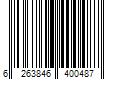 6 263846 400487